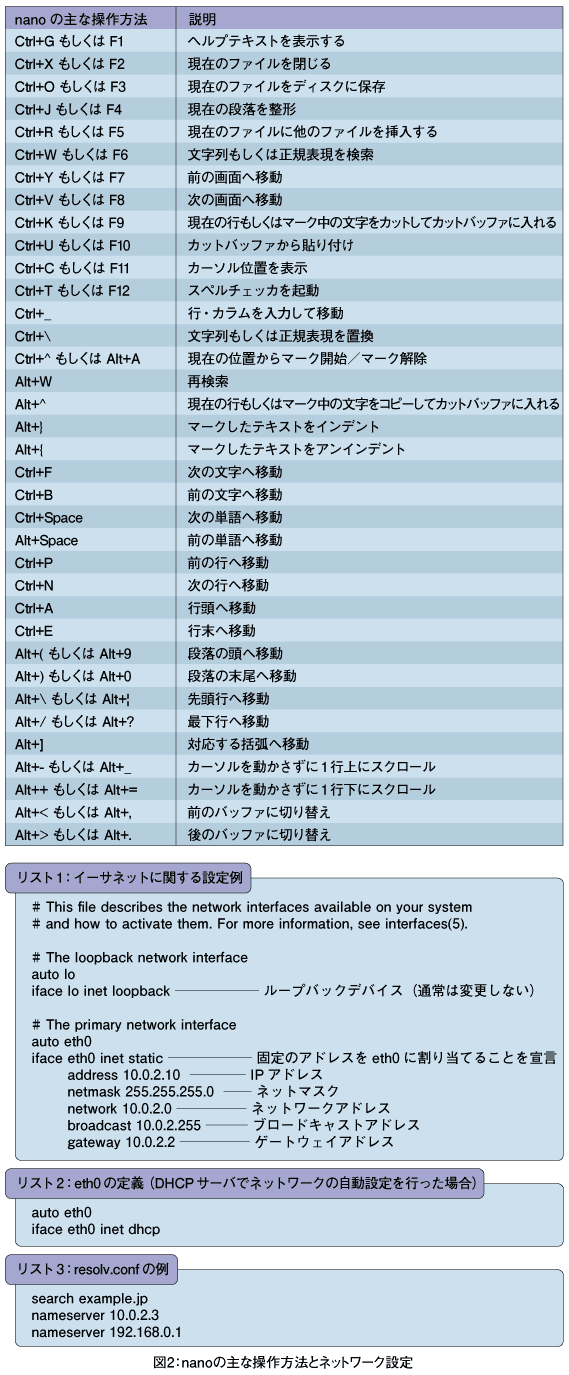 | nano の主な操作方法 | 説明 |
|---|---|
| Ctrl+G もしくは F1 | ヘルプテキストを表示する |
| Ctrl+X もしくは F2 | 現在のファイルを閉じる |
| Ctrl+O もしくは F3 | 現在のファイルをディスクに保存 |
| Ctrl+J もしくは F4 | 現在の段落を整形 |
| Ctrl+R もしくは F5 | 現在のファイルに他のファイルを挿入する |
| Ctrl+W もしくは F6 | 文字列もしくは正規表現を検索 |
| Ctrl+Y もしくは F7 | 前の画面へ移動 |
| Ctrl+V もしくは F8 | 次の画面へ移動 |
| Ctrl+K もしくは F9 | 現在の行もしくはマーク中の文字をカットしてカットバッファに入れる |
| Ctrl+U もしくは F10 | カットバッファから貼り付け |
| Ctrl+C もしくは F11 | カーソル位置を表示 |
| Ctrl+T もしくは F12 | スペルチェッカを起動 |
| Ctrl+_ | 行・カラムを入力して移動 |
| Ctrl+\ | 文字列もしくは正規表現を置換 |
| Ctrl+^ もしくは Alt+A | 現在の位置からマーク開始／マーク解除 |
| Alt+W | 再検索 |
| Alt+^ | 現在の行もしくはマーク中の文字をコピーしてカットバッファに入れる |
| Alt+} | マークしたテキストをインデント |
| Alt+{ | マークしたテキストをアンインデント |
| Ctrl+F | 次の文字へ移動 |
| Ctrl+B | 前の文字へ移動 |
| Ctrl+Space | 次の単語へ移動 |
| Alt+Space | 前の単語へ移動 |
| Ctrl+P | 前の行へ移動 |
| Ctrl+N | 次の行へ移動 |
| Ctrl+A | 行頭へ移動 |
| Ctrl+E | 行末へ移動 |
| Alt+( もしくは Alt+9 | 段落の頭へ移動 |
| Alt+) もしくは Alt+0 | 段落の末尾へ移動 |
| Alt+\ もしくは Alt+¦ | 先頭行へ移動 |
| Alt+/ もしくは Alt+? | 最下行へ移動 |
| Alt+] | 対応する括弧へ移動 |
| Alt+- もしくは Alt+_ | カーソルを動かさずに1行上にスクロール |
| Alt++ もしくは Alt+= | カーソルを動かさずに1行下にスクロール |
| Alt+< もしくは Alt+, | 前のバッファに切り替え |
| Alt+> もしくは Alt+. | 後のバッファに切り替え |

リスト1：イーサネットに関する設定例

# This file describes the network interfaces available on your system
# and how to activate them. For more information, see interfaces(5).

# The loopback network interface
auto lo
iface lo inet loopback ループバックデバイス（通常は変更しない）

# The primary network interface
auto eth0
iface eth0 inet static 固定のアドレスを eth0 に割り当てることを宣言
address 10.0.2.10 IP アドレス
netmask 255.255.255.0 ネットマスク
network 10.0.2.0 ネットワークアドレス
broadcast 10.0.2.255 ブロードキャストアドレス
gateway 10.0.2.2 ゲートウェイアドレス

リスト2：eth0 の定義（DHCP サーバでネットワークの自動設定を行った場合）

auto eth0
iface eth0 inet dhcp

リスト3：resolv.conf の例

search example.jp
nameserver 10.0.2.3
nameserver 192.168.0.1

図2：nanoの主な操作方法とネットワーク設定